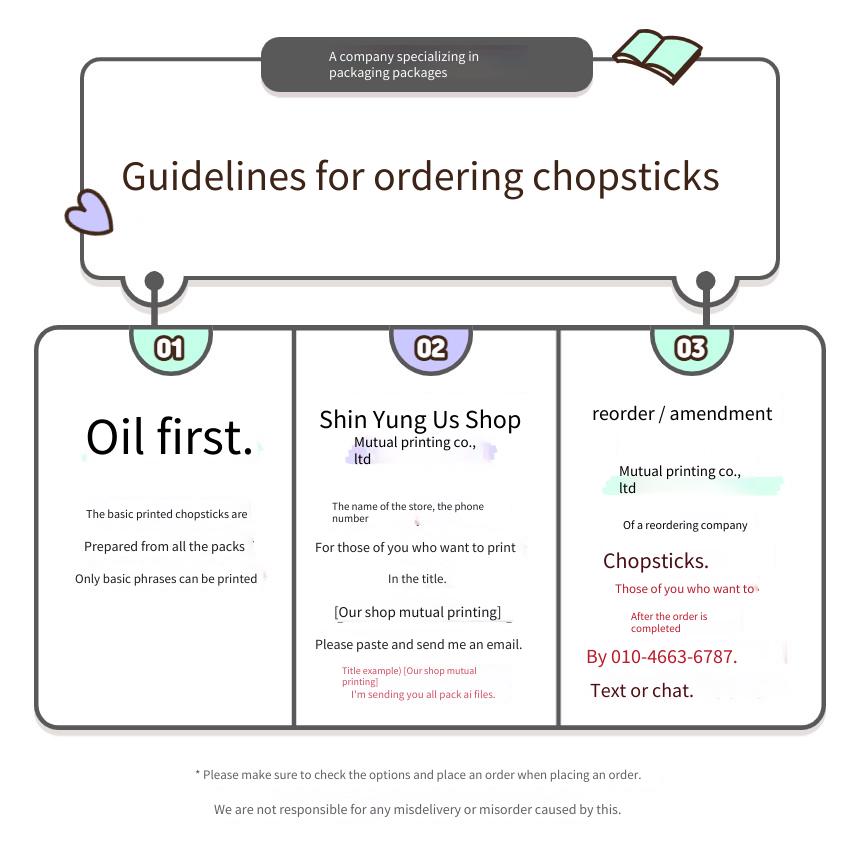 A company specializing in packaging packages

Guidelines for ordering chopsticks

01

Oil first.

The basic printed chopsticks are

Prepared from all the packs

Only basic phrases can be printed

02

Shin Yung Us Shop

Mutual printing co., ltd

The name of the store, the phone number

For those of you who want to print

In the title.

[Our shop mutual printing]

Please paste and send me an email.

Title example) [Our shop mutual printing]

I'm sending you all pack ai files.

03

reorder / amendment

Mutual printing co., ltd

Of a reordering company

Chopsticks.

Those of you who want to

After the order is completed

By 010-4663-6787.

Text or chat.

* Please make sure to check the options and place an order when placing an order.

We are not responsible for any misdelivery or misorder caused by this.